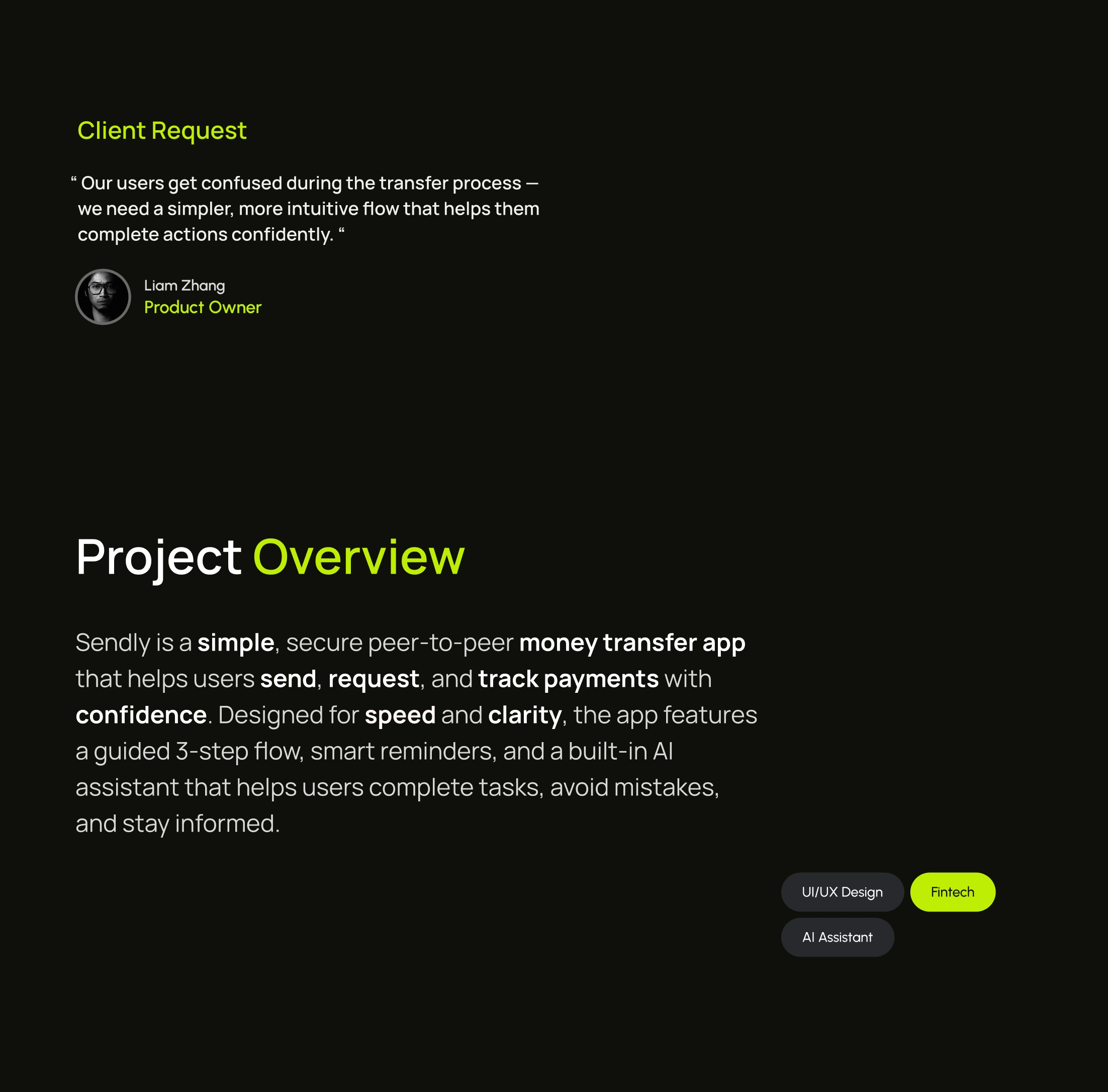 Client Request

" Our users get confused during the transfer process — we need a simpler, more intuitive flow that helps them complete actions confidently. "

Liam Zhang
Product Owner

Project Overview

Sendly is a simple, secure peer-to-peer money transfer app that helps users send, request, and track payments with confidence. Designed for speed and clarity, the app features a guided 3-step flow, smart reminders, and a built-in AI assistant that helps users complete tasks, avoid mistakes, and stay informed.

UI/UX Design
Fintech
AI Assistant